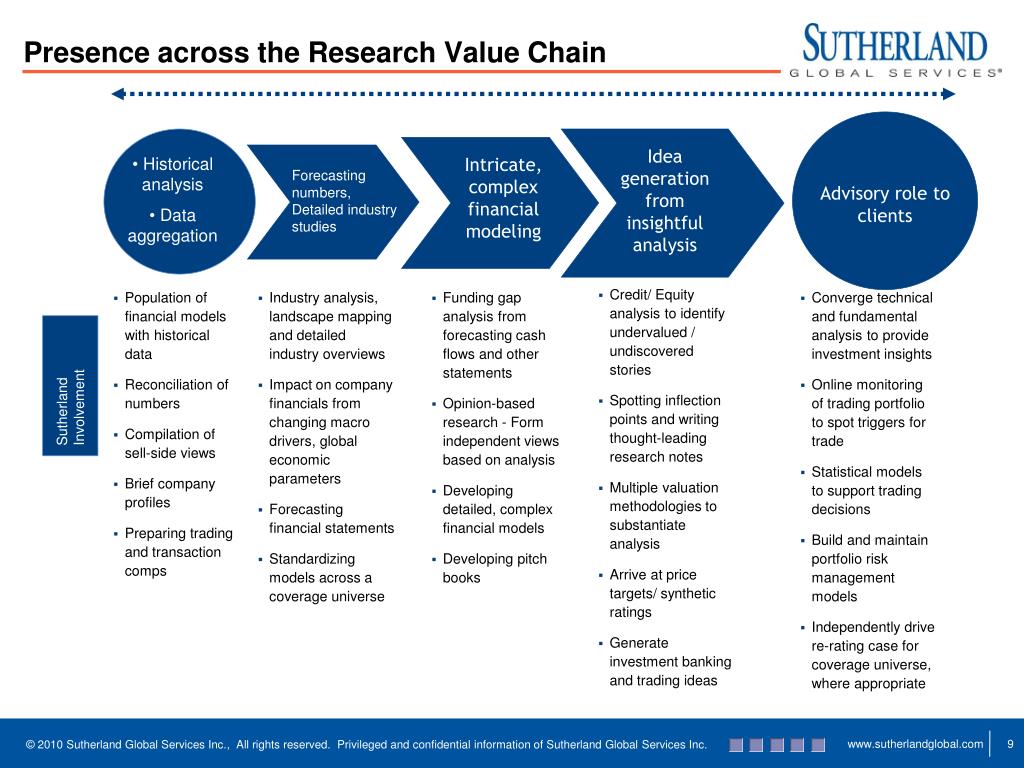 Presence across the Research Value Chain

SUTHERLAND
GLOBAL SERVICES®

• Historical analysis
• Data aggregation

Forecasting numbers, Detailed industry studies

Intricate, complex financial modeling

Idea generation from insightful analysis

Advisory role to clients

Sutherland Involvement

▪ Population of financial models with historical data
▪ Reconciliation of numbers
▪ Compilation of sell-side views
▪ Brief company profiles
▪ Preparing trading and transaction comps

▪ Industry analysis, landscape mapping and detailed industry overviews
▪ Impact on company financials from changing macro drivers, global economic parameters
▪ Forecasting financial statements
▪ Standardizing models across a coverage universe

▪ Funding gap analysis from forecasting cash flows and other statements
▪ Opinion-based research - Form independent views based on analysis
▪ Developing detailed, complex financial models
▪ Developing pitch books

▪ Credit/ Equity analysis to identify undervalued / undiscovered stories
▪ Spotting inflection points and writing thought-leading research notes
▪ Multiple valuation methodologies to substantiate analysis
▪ Arrive at price targets/ synthetic ratings
▪ Generate investment banking and trading ideas

▪ Converge technical and fundamental analysis to provide investment insights
▪ Online monitoring of trading portfolio to spot triggers for trade
▪ Statistical models to support trading decisions
▪ Build and maintain portfolio risk management models
▪ Independently drive re-rating case for coverage universe, where appropriate

© 2010 Sutherland Global Services Inc., All rights reserved. Privileged and confidential information of Sutherland Global Services Inc.

www.sutherlandglobal.com 9